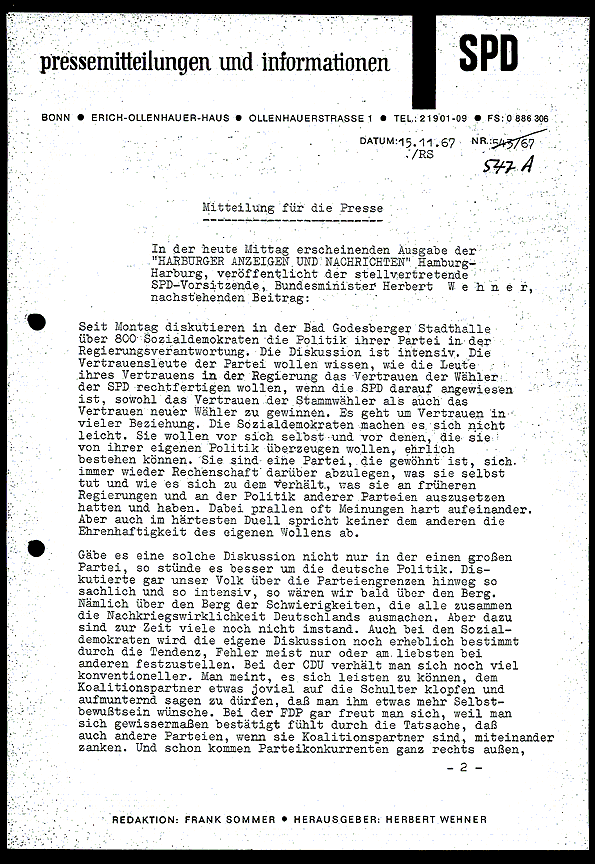 pressemitteilungen und informationen

SPD

BONN ● ERICH-OLLENHAUER-HAUS ● OLLENHAUERSTRASSE 1 ● TEL.: 21901-09 ● FS: 0 886 306

DATUM: 15.11.67 ./RS

NR.: 543/67
547 A

Mitteilung für die Presse

In der heute Mittag erscheinenden Ausgabe der "HARBURGER ANZEIGEN UND NACHRICHTEN" Hamburg-Harburg, veröffentlicht der stellvertretende SPD-Vorsitzende, Bundesminister Herbert Wehner, nachstehenden Beitrag:

Seit Montag diskutieren in der Bad Godesberger Stadthalle über 800 Sozialdemokraten die Politik ihrer Partei in der Regierungsverantwortung. Die Diskussion ist intensiv. Die Vertrauensleute der Partei wollen wissen, wie die Leute ihres Vertrauens in der Regierung das Vertrauen der Wähler der SPD rechtfertigen wollen, wenn die SPD darauf angewiesen ist, sowohl das Vertrauen der Stammwähler als auch das Vertrauen neuer Wähler zu gewinnen. Es geht um Vertrauen in vieler Beziehung. Die Sozialdemokraten machen es sich nicht leicht. Sie wollen vor sich selbst und vor denen, die sie von ihrer eigenen Politik überzeugen wollen, ehrlich bestehen können. Sie sind eine Partei, die gewöhnt ist, sich immer wieder Rechenschaft darüber abzulegen, was sie selbst tut und wie es sich zu dem verhält, was sie an früheren Regierungen und an der Politik anderer Parteien auszusetzen hatten und haben. Dabei prallen oft Meinungen hart aufeinander. Aber auch im härtesten Duell spricht keiner dem anderen die Ehrenhaftigkeit des eigenen Wollens ab.

Gäbe es eine solche Diskussion nicht nur in der einen großen Partei, so stünde es besser um die deutsche Politik. Diskutierte gar unser Volk über die Parteiengrenzen hinweg so sachlich und so intensiv, so wären wir bald über den Berg. Nämlich über den Berg der Schwierigkeiten, die alle zusammen die Nachkriegswirklichkeit Deutschlands ausmachen. Aber dazu sind zur Zeit viele noch nicht imstand. Auch bei den Sozialdemokraten wird die eigene Diskussion noch erheblich bestimmt durch die Tendenz, Fehler meist nur oder am liebsten bei anderen festzustellen. Bei der CDU verhält man sich noch viel konventioneller. Man meint, es sich leisten zu können, dem Koalitionspartner etwas jovial auf die Schulter klopfen und aufmunternd sagen zu dürfen, daß man ihm etwas mehr Selbstbewußtsein wünsche. Bei der FDP gar freut man sich, weil man sich gewissermaßen bestätigt fühlt durch die Tatsache, daß auch andere Parteien, wenn sie Koalitionspartner sind, miteinander zanken. Und schon kommen Parteikonkurrenten ganz rechts außen,

- 2 -

REDAKTION: FRANK SOMMER ● HERAUSGEBER: HERBERT WEHNER